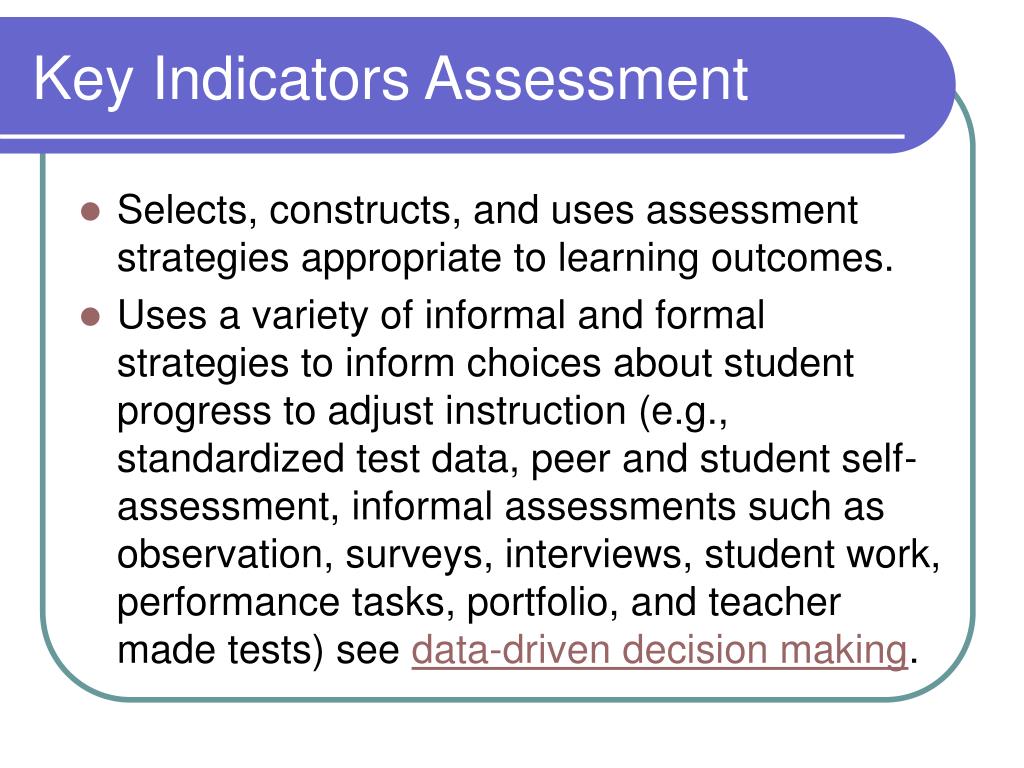 Key Indicators Assessment

- Selects, constructs, and uses assessment strategies appropriate to learning outcomes.
- Uses a variety of informal and formal strategies to inform choices about student progress to adjust instruction (e.g., standardized test data, peer and student self-assessment, informal assessments such as observation, surveys, interviews, student work, performance tasks, portfolio, and teacher made tests) see data-driven decision making.